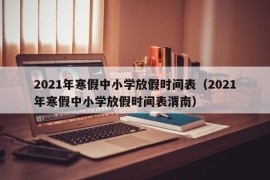 2021年寒假中小学放假时间表（2021年寒假中小学放假时间表渭南）